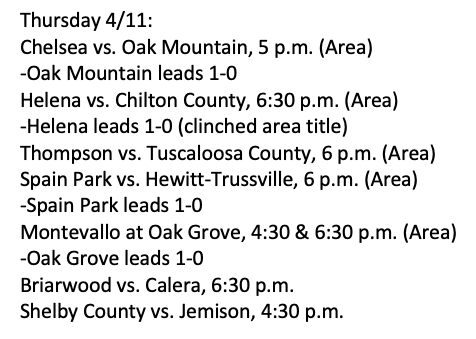 Thursday 4/11:
Chelsea vs. Oak Mountain, 5 p.m. (Area)
-Oak Mountain leads 1-0
Helena vs. Chilton County, 6:30 p.m. (Area)
-Helena leads 1-0 (clinched area title)
Thompson vs. Tuscaloosa County, 6 p.m. (Area)
Spain Park vs. Hewitt-Trussville, 6 p.m. (Area)
-Spain Park leads 1-0
Montevallo at Oak Grove, 4:30 & 6:30 p.m. (Area)
-Oak Grove leads 1-0
Briarwood vs. Calera, 6:30 p.m.
Shelby County vs. Jemison, 4:30 p.m.